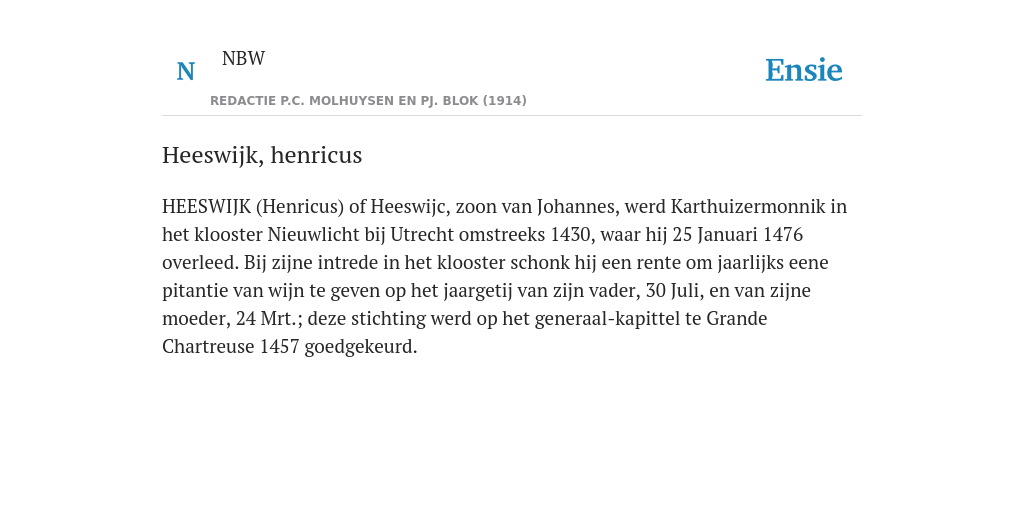 N NBW

REDACTIE P.C. MOLHUYSEN EN PJ. BLOK (1914)

Ensie

Heeswijk, henricus

HEESWIJK (Henricus) of Heeswijc, zoon van Johannes, werd Karthuizermonnik in het klooster Nieuwlicht bij Utrecht omstreeks 1430, waar hij 25 Januari 1476 overleed. Bij zijne intrede in het klooster schonk hij een rente om jaarlijks eene pitantie van wijn te geven op het jaargetij van zijn vader, 30 Juli, en van zijne moeder, 24 Mrt.; deze stichting werd op het generaal-kapittel te Grande Chartreuse 1457 goedgekeurd.